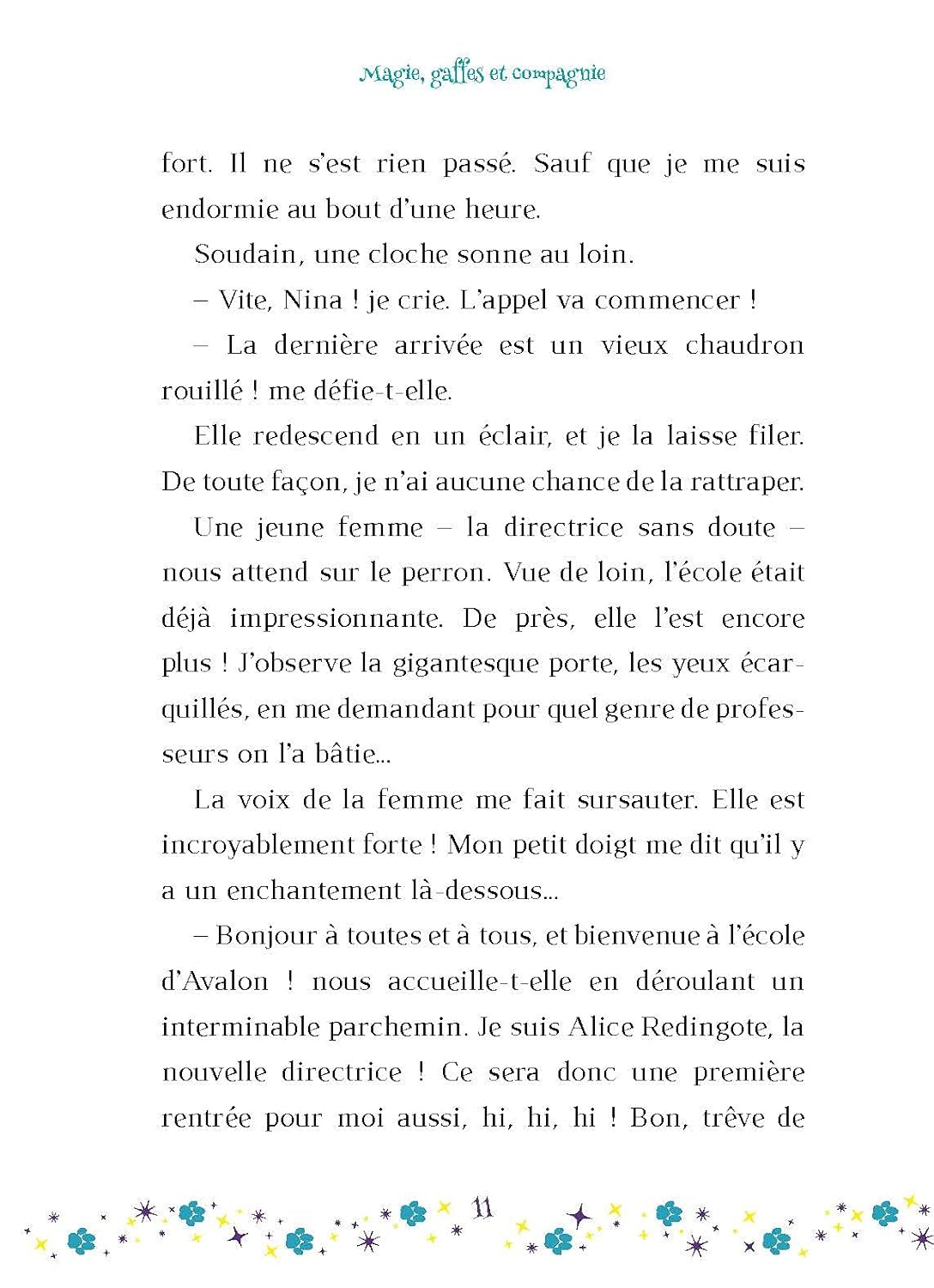 Magie, gaffes et compagnie

fort. Il ne s'est rien passé. Sauf que je me suis endormie au bout d'une heure.

Soudain, une cloche sonne au loin.

– Vite, Nina ! je crie. L'appel va commencer !

– La dernière arrivée est un vieux chaudron rouillé ! me défie-t-elle.

Elle redescend en un éclair, et je la laisse filer. De toute façon, je n'ai aucune chance de la rattraper.

Une jeune femme – la directrice sans doute – nous attend sur le perron. Vue de loin, l'école était déjà impressionnante. De près, elle l'est encore plus ! J'observe la gigantesque porte, les yeux écarquillés, en me demandant pour quel genre de professeurs on l'a bâtie...

La voix de la femme me fait sursauter. Elle est incroyablement forte ! Mon petit doigt me dit qu'il y a un enchantement là-dessous...

– Bonjour à toutes et à tous, et bienvenue à l'école d'Avalon ! nous accueille-t-elle en déroulant un interminable parchemin. Je suis Alice Redingote, la nouvelle directrice ! Ce sera donc une première rentrée pour moi aussi, hi, hi, hi ! Bon, trêve de

11